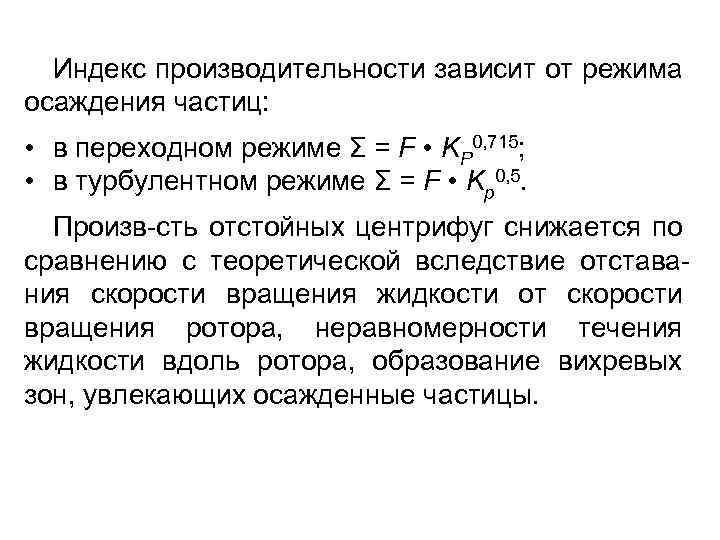 Индекс производительности зависит от режима осаждения частиц:

• в переходном режиме $\Sigma = F \cdot K_P^{0,715}$;
• в турбулентном режиме $\Sigma = F \cdot K_p^{0,5}$.

Произв-сть отстойных центрифуг снижается по сравнению с теоретической вследствие отставания скорости вращения жидкости от скорости вращения ротора, неравномерности течения жидкости вдоль ротора, образование вихревых зон, увлекающих осажденные частицы.